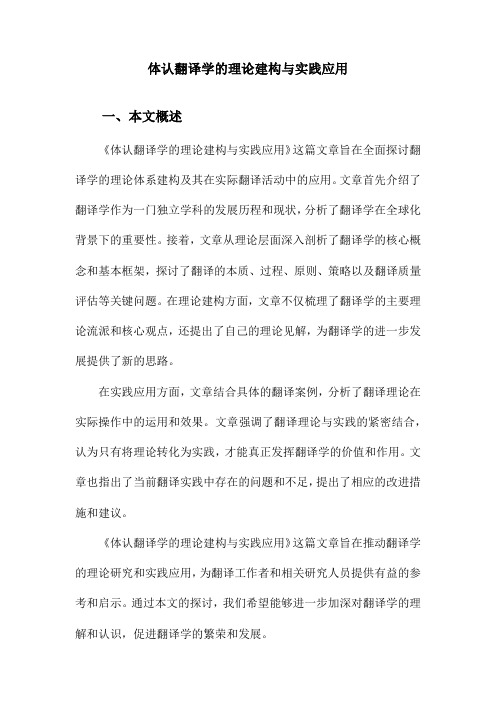 体认翻译学的理论建构与实践应用

一、本文概述

《体认翻译学的理论建构与实践应用》这篇文章旨在全面探讨翻译学的理论体系建构及其在实际翻译活动中的应用。文章首先介绍了翻译学作为一门独立学科的发展历程和现状，分析了翻译学在全球化背景下的重要性。接着，文章从理论层面深入剖析了翻译学的核心概念和基本框架，探讨了翻译的本质、过程、原则、策略以及翻译质量评估等关键问题。在理论建构方面，文章不仅梳理了翻译学的主要理论流派和核心观点，还提出了自己的理论见解，为翻译学的进一步发展提供了新的思路。

在实践应用方面，文章结合具体的翻译案例，分析了翻译理论在实际操作中的运用和效果。文章强调了翻译理论与实践的紧密结合，认为只有将理论转化为实践，才能真正发挥翻译学的价值和作用。文章也指出了当前翻译实践中存在的问题和不足，提出了相应的改进措施和建议。

《体认翻译学的理论建构与实践应用》这篇文章旨在推动翻译学的理论研究和实践应用，为翻译工作者和相关研究人员提供有益的参考和启示。通过本文的探讨，我们希望能够进一步加深对翻译学的理解和认识，促进翻译学的繁荣和发展。